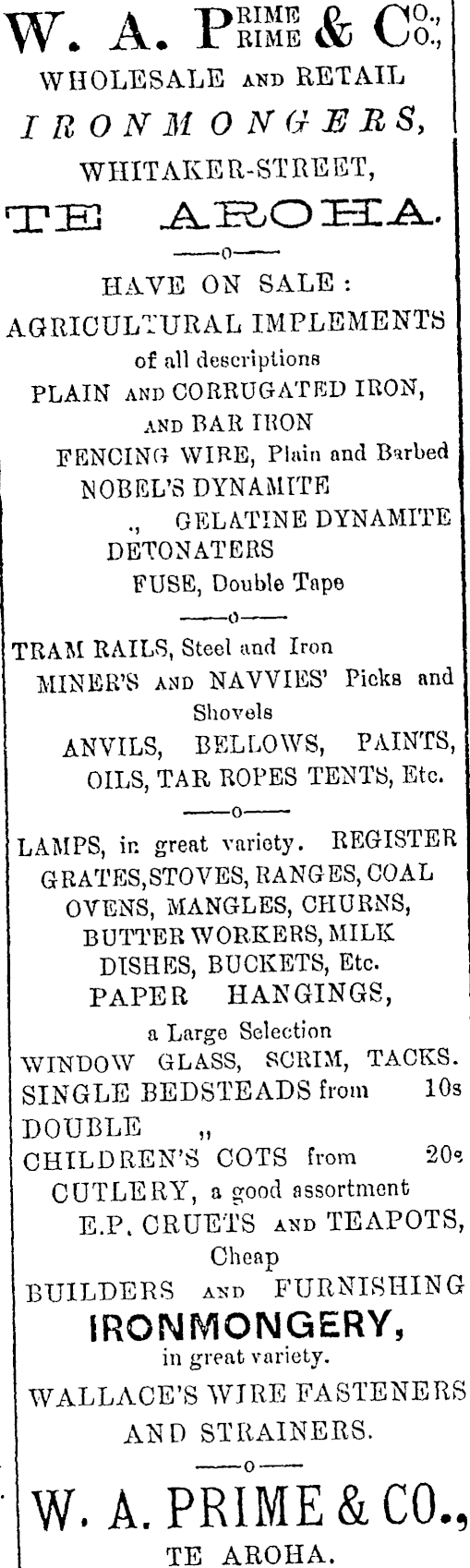 W. A. PRIME & CO.,
WHOLESALE AND RETAIL
IRONMONGERS,
WHITAKER-STREET,
TE AROHA.
——o——
HAVE ON SALE:
AGRICULTURAL IMPLEMENTS
of all descriptions
PLAIN AND CORRUGATED IRON,
AND BAR IRON
FENCING WIRE, Plain and Barbed
NOBEL'S DYNAMITE
„ GELATINE DYNAMITE
DETONATERS
FUSE, Double Tape
——o——
TRAM RAILS, Steel and Iron
MINER'S AND NAVVIES' Picks and Shovels
ANVILS, BELLOWS, PAINTS, OILS, TAR ROPES TENTS, Etc.
——o——
LAMPS, in great variety. REGISTER GRATES, STOVES, RANGES, COAL OVENS, MANGLES, CHURNS, BUTTER WORKERS, MILK DISHES, BUCKETS, Etc.
PAPER HANGINGS,
a Large Selection
WINDOW GLASS, SCRIM, TACKS.
SINGLE BEDSTEADS from 10s
DOUBLE „
CHILDREN'S COTS from 20s
CUTLERY, a good assortment
E.P. CRUETS AND TEAPOTS, Cheap
BUILDERS AND FURNISHING
IRONMONGERY,
in great variety.
WALLACE'S WIRE FASTENERS AND STRAINERS.
——o——
W. A. PRIME & CO.,
TE AROHA.